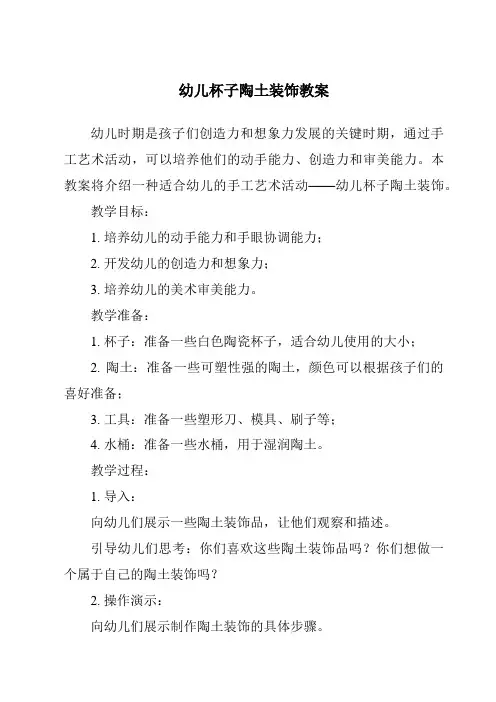 幼儿杯子陶土装饰教案

幼儿时期是孩子们创造力和想象力发展的关键时期，通过手工艺术活动，可以培养他们的动手能力、创造力和审美能力。本教案将介绍一种适合幼儿的手工艺术活动——幼儿杯子陶土装饰。

教学目标：

1. 培养幼儿的动手能力和手眼协调能力；

2. 开发幼儿的创造力和想象力；

3. 培养幼儿的美术审美能力。

教学准备：

1. 杯子：准备一些白色陶瓷杯子，适合幼儿使用的大小；

2. 陶土：准备一些可塑性强的陶土，颜色可以根据孩子们的喜好准备；

3. 工具：准备一些塑形刀、模具、刷子等；

4. 水桶：准备一些水桶，用于湿润陶土。

教学过程：

1. 导入：

向幼儿们展示一些陶土装饰品，让他们观察和描述。

引导幼儿们思考：你们喜欢这些陶土装饰品吗？你们想做一个属于自己的陶土装饰吗？

2. 操作演示：

向幼儿们展示制作陶土装饰的具体步骤。